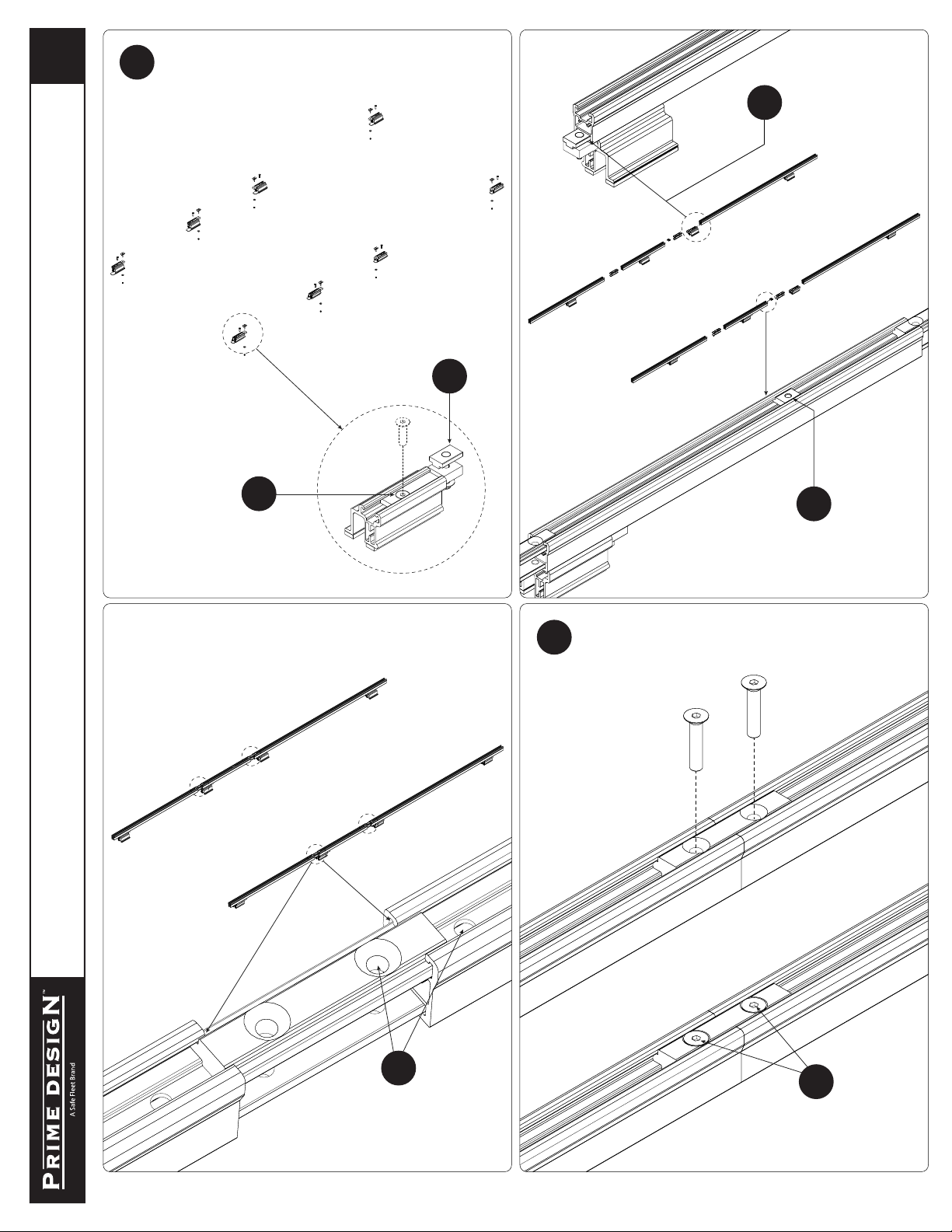 PRIME DESIGN™
A Safe Fleet Brand